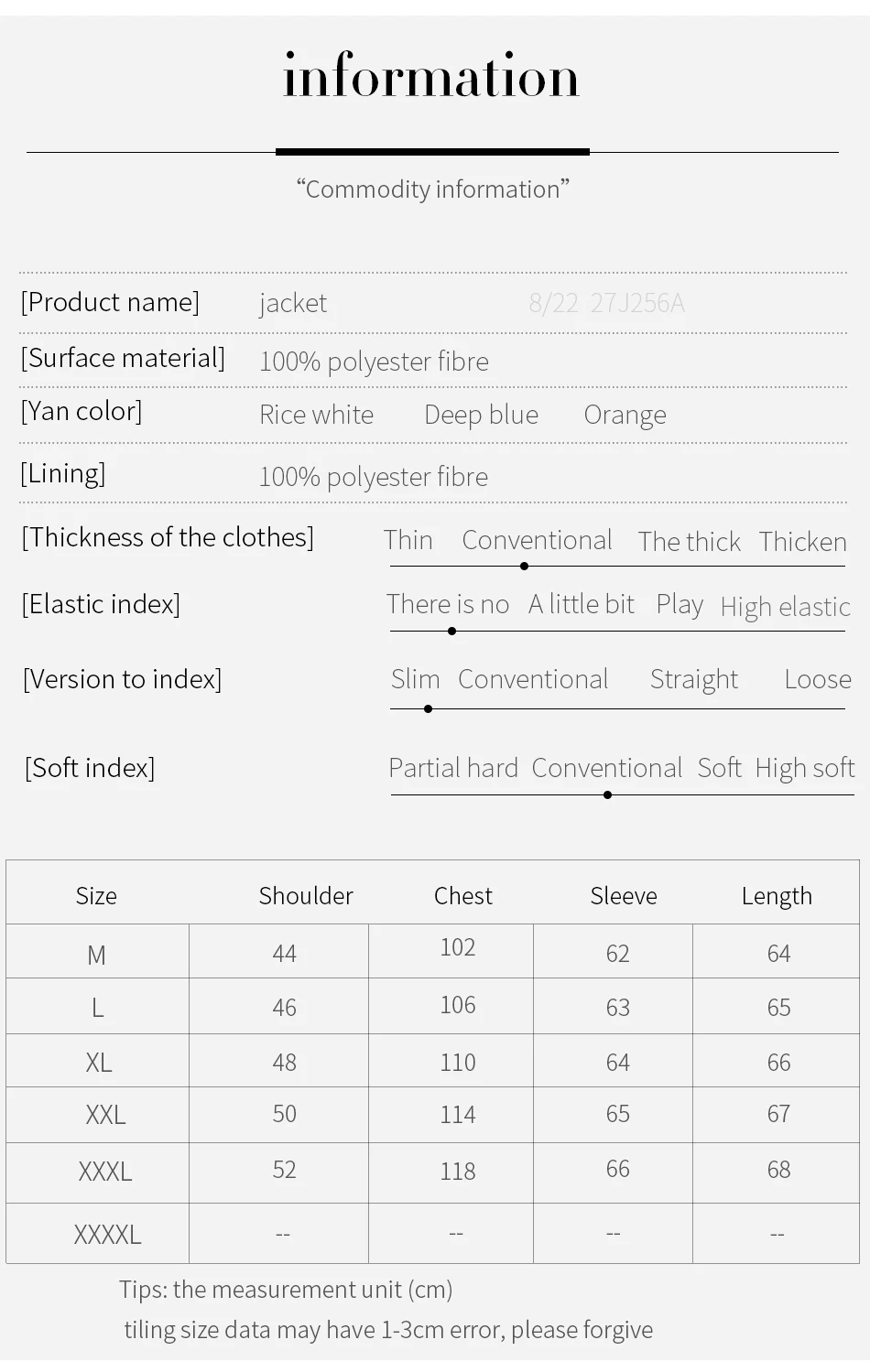 information

“Commodity information”

[Product name] jacket 8/22 27J256A

[Surface material] 100% polyester fibre

[Yan color] Rice white Deep blue Orange

[Lining] 100% polyester fibre

[Thickness of the clothes] Thin Conventional The thick Thicken

[Elastic index] There is no A little bit Play High elastic

[Version to index] Slim Conventional Straight Loose

[Soft index] Partial hard Conventional Soft High soft

| Size | Shoulder | Chest | Sleeve | Length |
|---|---|---|---|---|
| M | 44 | 102 | 62 | 64 |
| L | 46 | 106 | 63 | 65 |
| XL | 48 | 110 | 64 | 66 |
| XXL | 50 | 114 | 65 | 67 |
| XXXL | 52 | 118 | 66 | 68 |
| XXXXL | -- | -- | -- | -- |

Tips: the measurement unit (cm)
tiling size data may have 1-3cm error, please forgive